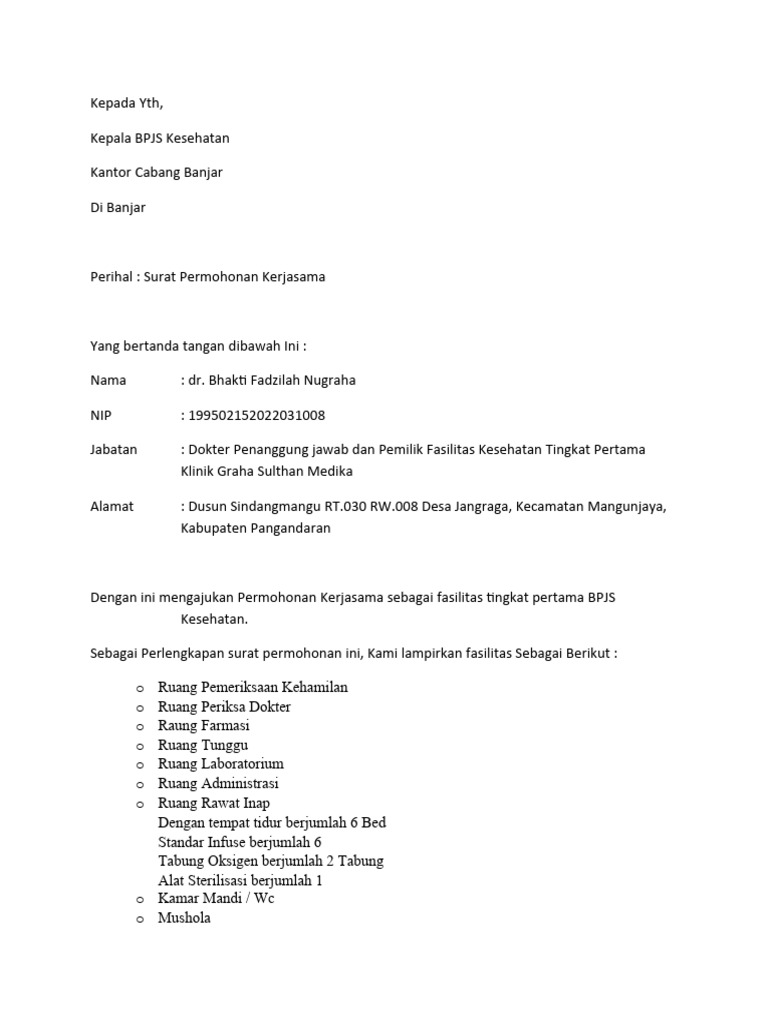 Kepada Yth,

Kepala BPJS Kesehatan

Kantor Cabang Banjar

Di Banjar

Perihal : Surat Permohonan Kerjasama

Yang bertanda tangan dibawah Ini :

Nama : dr. Bhakti Fadzilah Nugraha

NIP : 199502152022031008

Jabatan : Dokter Penanggung jawab dan Pemilik Fasilitas Kesehatan Tingkat Pertama Klinik Graha Sulthan Medika

Alamat : Dusun Sindangmangu RT.030 RW.008 Desa Jangraga, Kecamatan Mangunjaya, Kabupaten Pangandaran

Dengan ini mengajukan Permohonan Kerjasama sebagai fasilitas tingkat pertama BPJS Kesehatan.

Sebagai Perlengkapan surat permohonan ini, Kami lampirkan fasilitas Sebagai Berikut :

o Ruang Pemeriksaan Kehamilan
o Ruang Periksa Dokter
o Raung Farmasi
o Ruang Tunggu
o Ruang Laboratorium
o Ruang Administrasi
o Ruang Rawat Inap
Dengan tempat tidur berjumlah 6 Bed
Standar Infuse berjumlah 6
Tabung Oksigen berjumlah 2 Tabung
Alat Sterilisasi berjumlah 1
o Kamar Mandi / Wc
o Mushola